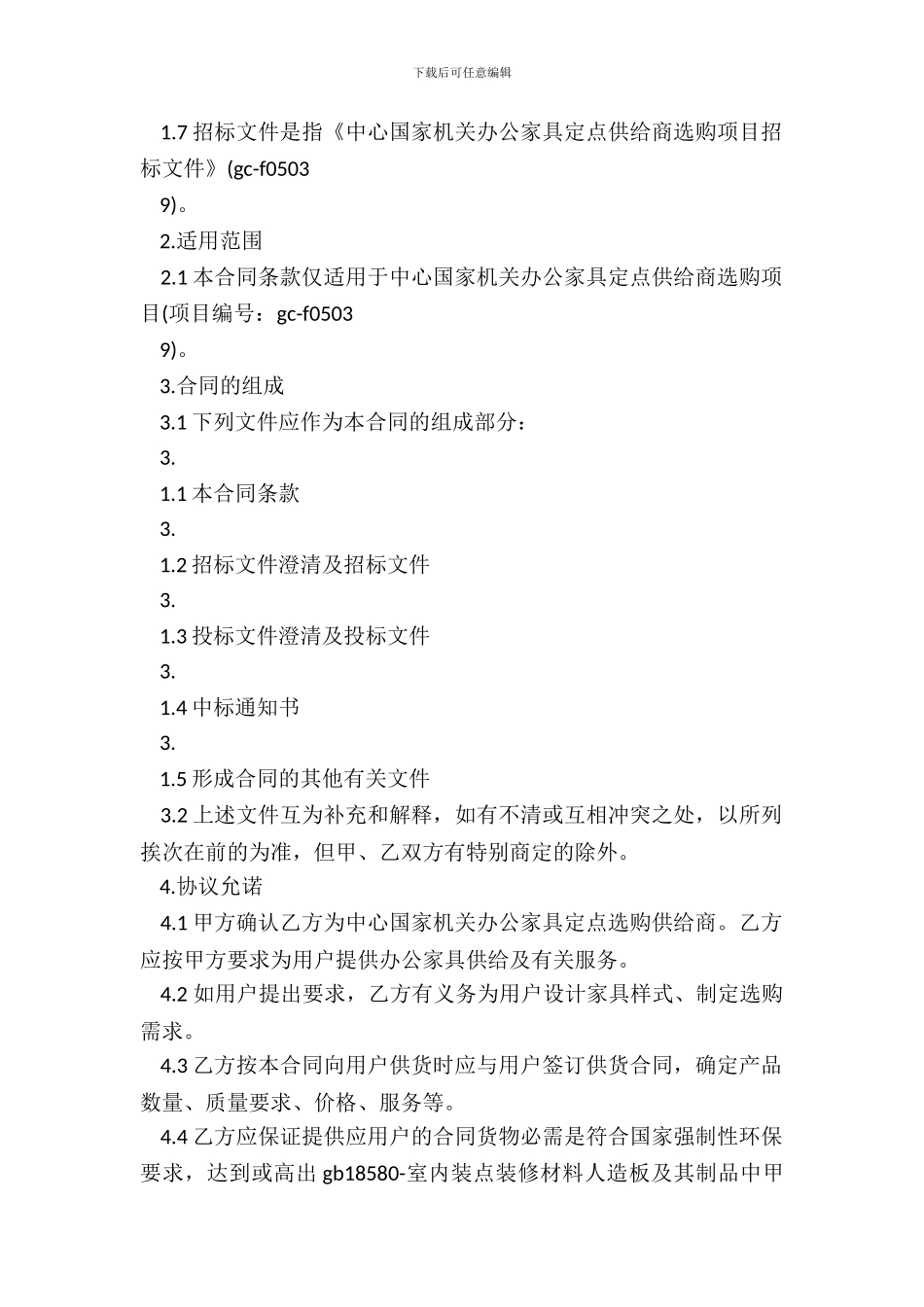 下载后可任意编辑

1.7 招标文件是指《中心国家机关办公家具定点供给商选购项目招标文件》(gc-f0503

9)。

2.适用范围

2.1 本合同条款仅适用于中心国家机关办公家具定点供给商选购项目(项目编号：gc-f0503

9)。

3.合同的组成

3.1 下列文件应作为本合同的组成部分：

3.

1.1 本合同条款

3.

1.2 招标文件澄清及招标文件

3.

1.3 投标文件澄清及投标文件

3.

1.4 中标通知书

3.

1.5 形成合同的其他有关文件

3.2 上述文件互为补充和解释，如有不清或互相冲突之处，以所列挨次在前的为准，但甲、乙双方有特别商定的除外。

4.协议允诺

4.1 甲方确认乙方为中心国家机关办公家具定点选购供给商。乙方应按甲方要求为用户提供办公家具供给及有关服务。

4.2 如用户提出要求，乙方有义务为用户设计家具样式、制定选购需求。

4.3 乙方按本合同向用户供货时应与用户签订供货合同，确定产品数量、质量要求、价格、服务等。

4.4 乙方应保证提供应用户的合同货物必需是符合国家强制性环保要求，达到或高出 gb18580-室内装点装修材料人造板及其制品中甲